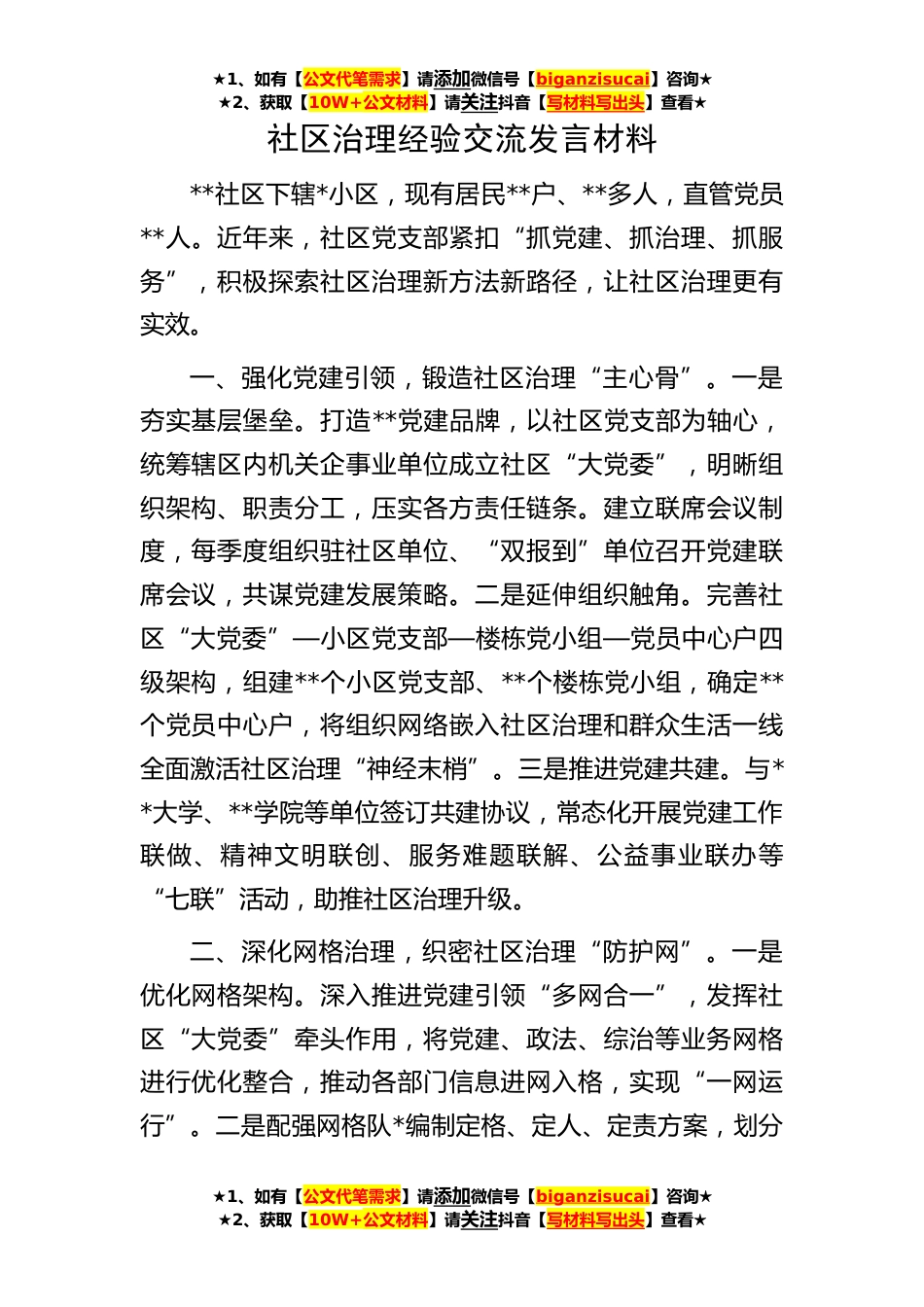 ★1、如有【公文代笔需求】请添加微信号【biganzisucai】咨询★
★2、获取【10W+公文材料】请关注抖音【写材料写出头】查看★

社区治理经验交流发言材料

**社区下辖*小区，现有居民**户、**多人，直管党员**人。近年来，社区党支部紧扣“抓党建、抓治理、抓服务”，积极探索社区治理新方法新路径，让社区治理更有实效。

一、强化党建引领，锻造社区治理“主心骨”。一是夯实基层堡垒。打造**党建品牌，以社区党支部为轴心，统筹辖区内机关企事业单位成立社区“大党委”，明晰组织架构、职责分工，压实各方责任链条。建立联席会议制度，每季度组织驻社区单位、“双报到”单位召开党建联席会议，共谋党建发展策略。二是延伸组织触角。完善社区“大党委”—小区党支部—楼栋党小组—党员中心户四级架构，组建**个小区党支部、**个楼栋党小组，确定**个党员中心户，将组织网络嵌入社区治理和群众生活一线全面激活社区治理“神经末梢”。三是推进党建共建。与**大学、**学院等单位签订共建协议，常态化开展党建工作联做、精神文明联创、服务难题联解、公益事业联办等“七联”活动，助推社区治理升级。

二、深化网格治理，织密社区治理“防护网”。一是优化网格架构。深入推进党建引领“多网合一”，发挥社区“大党委”牵头作用，将党建、政法、综治等业务网格进行优化整合，推动各部门信息进网入格，实现“一网运行”。二是配强网格队*编制定格、定人、定责方案，划分

★1、如有【公文代笔需求】请添加微信号【biganzisucai】咨询★
★2、获取【10W+公文材料】请关注抖音【写材料写出头】查看★